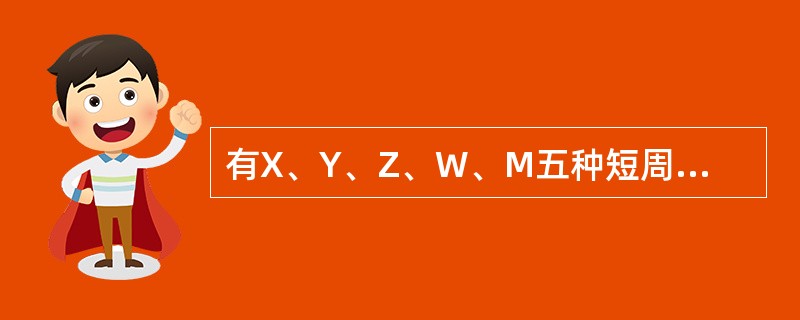 有X、Y、Z、W、M五种短周...